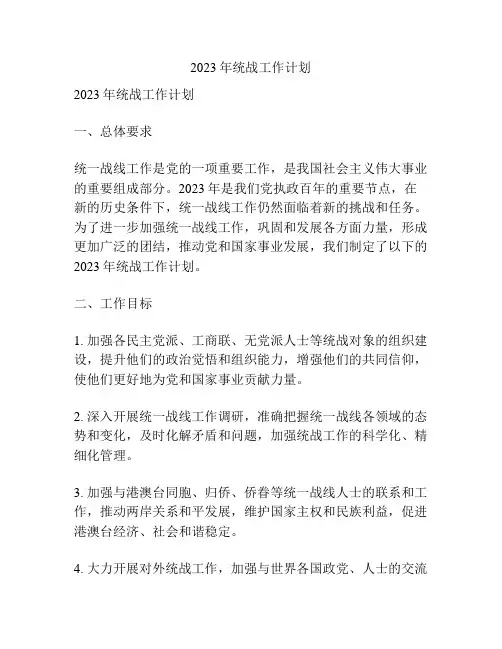 2023 年统战工作计划

2023 年统战工作计划

一、总体要求

统一战线工作是党的一项重要工作，是我国社会主义伟大事业的重要组成部分。2023 年是我们党执政百年的重要节点，在新的历史条件下，统一战线工作仍然面临着新的挑战和任务。为了进一步加强统一战线工作，巩固和发展各方面力量，形成更加广泛的团结，推动党和国家事业发展，我们制定了以下的 2023 年统战工作计划。

二、工作目标

1. 加强各民主党派、工商联、无党派人士等统战对象的组织建设，提升他们的政治觉悟和组织能力，增强他们的共同信仰，使他们更好地为党和国家事业贡献力量。

2. 深入开展统一战线工作调研，准确把握统一战线各领域的态势和变化，及时化解矛盾和问题，加强统战工作的科学化、精细化管理。

3. 加强与港澳台同胞、归侨、侨眷等统一战线人士的联系和工作，推动两岸关系和平发展，维护国家主权和民族利益，促进港澳台经济、社会和谐稳定。

4. 大力开展对外统战工作，加强与世界各国政党、人士的交流